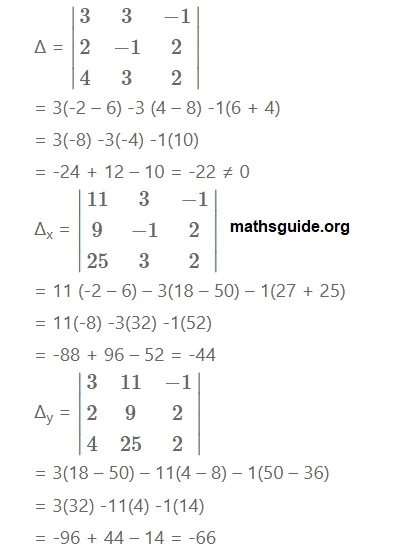 $\Delta = \begin{vmatrix} 3 & 3 & -1 \\ 2 & -1 & 2 \\ 4 & 3 & 2 \end{vmatrix}$

= 3(-2 – 6) -3 (4 – 8) -1(6 + 4)

= 3(-8) -3(-4) -1(10)

= -24 + 12 – 10 = -22 ≠ 0

$\Delta_x = \begin{vmatrix} 11 & 3 & -1 \\ 9 & -1 & 2 \\ 25 & 3 & 2 \end{vmatrix}$ mathsguide.org

= 11 (-2 – 6) – 3(18 – 50) – 1(27 + 25)

= 11(-8) -3(32) -1(52)

= -88 + 96 – 52 = -44

$\Delta_y = \begin{vmatrix} 3 & 11 & -1 \\ 2 & 9 & 2 \\ 4 & 25 & 2 \end{vmatrix}$

= 3(18 – 50) – 11(4 – 8) – 1(50 – 36)

= 3(32) -11(4) -1(14)

= -96 + 44 – 14 = -66